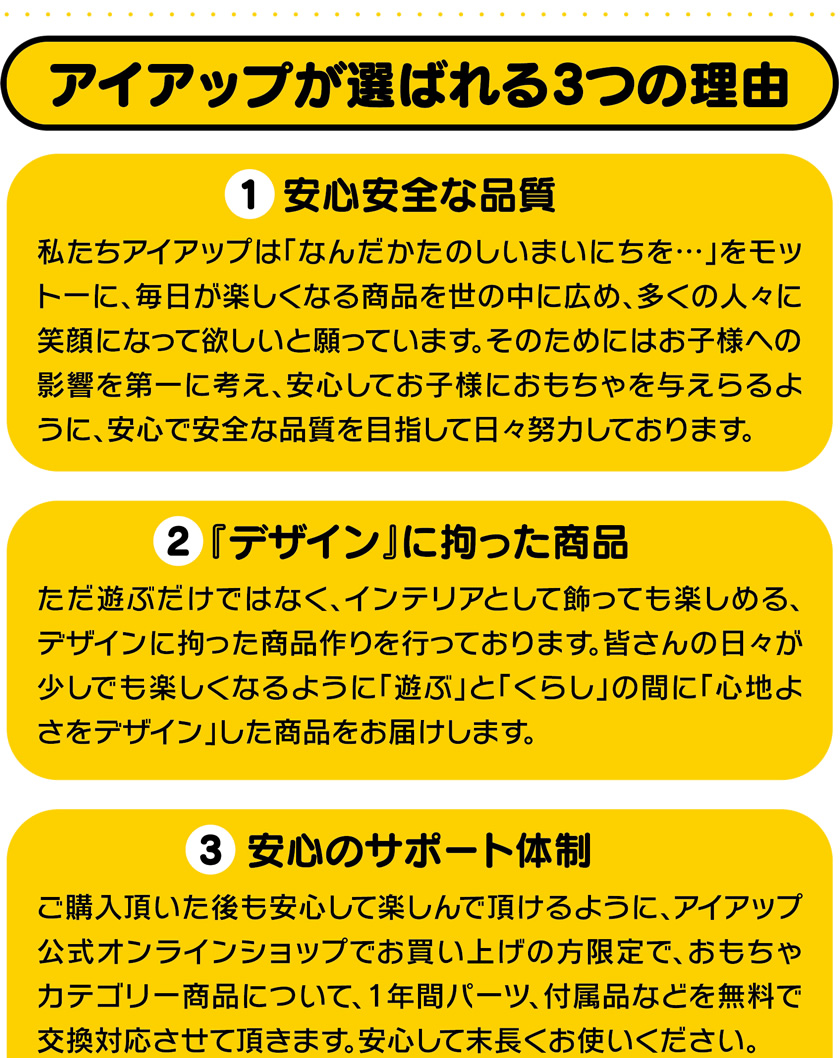 アイアップが選ばれる3つの理由

1 安心安全な品質

私たちアイアップは「なんだかたのしいまいにちを…」をモットーに、毎日が楽しくなる商品を世の中に広め、多くの人々に笑顔になって欲しいと願っています。そのためにはお子様への影響を第一に考え、安心してお子様におもちゃを与えらるように、安心で安全な品質を目指して日々努力しております。

2 『デザイン』に拘った商品

ただ遊ぶだけではなく、インテリアとして飾っても楽しめる、デザインに拘った商品作りを行っております。皆さんの日々が少しでも楽しくなるように「遊ぶ」と「くらし」の間に「心地よさをデザイン」した商品をお届けします。

3 安心のサポート体制

ご購入頂いた後も安心して楽しんで頂けるように、アイアップ公式オンラインショップでお買い上げの方限定で、おもちゃカテゴリー商品について、1年間パーツ、付属品などを無料で交換対応させて頂きます。安心して末長くお使いください。